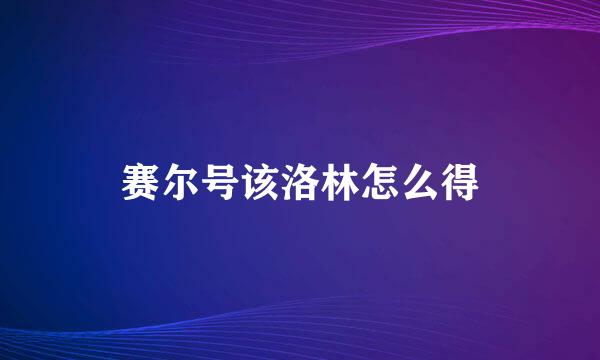 赛尔号该洛林怎么得